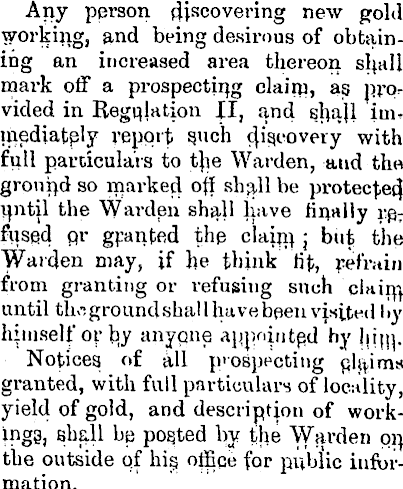 Any person discovering new gold working, and being desirous of obtaining an increased area thereon shall mark off a prospecting claim, as provided in Regulation II, and shall immediately report such discovery with full particulars to the Warden, and the ground so marked off shall be protected until the Warden shall have finally refused or granted the claim; but the Warden may, if he think fit, refrain from granting or refusing such claim until the ground shall have been visited by himself or by anyone appointed by him.

Notices of all prospecting claims granted, with full particulars of locality, yield of gold, and description of workings, shall be posted by the Warden on the outside of his office for public information.